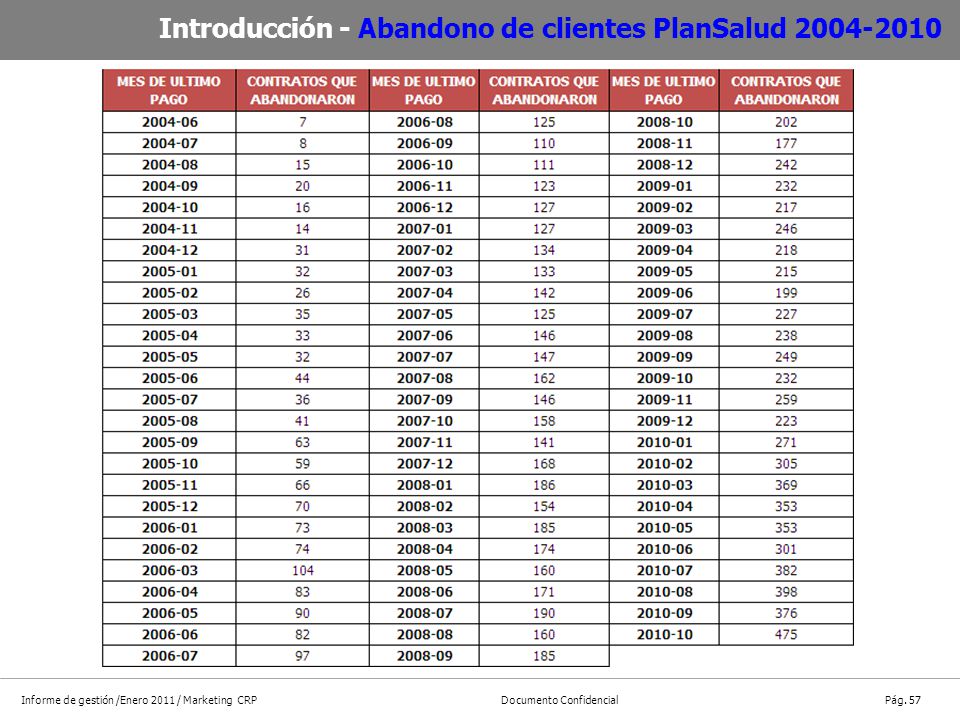 Introducción - Abandono de clientes PlanSalud 2004-2010

| MES DE ULTIMO PAGO | CONTRATOS QUE ABANDONARON | MES DE ULTIMO PAGO | CONTRATOS QUE ABANDONARON | MES DE ULTIMO PAGO | CONTRATOS QUE ABANDONARON |
|---|---|---|---|---|---|
| 2004-06 | 7 | 2006-08 | 125 | 2008-10 | 202 |
| 2004-07 | 8 | 2006-09 | 110 | 2008-11 | 177 |
| 2004-08 | 15 | 2006-10 | 111 | 2008-12 | 242 |
| 2004-09 | 20 | 2006-11 | 123 | 2009-01 | 232 |
| 2004-10 | 16 | 2006-12 | 127 | 2009-02 | 217 |
| 2004-11 | 14 | 2007-01 | 127 | 2009-03 | 246 |
| 2004-12 | 31 | 2007-02 | 134 | 2009-04 | 218 |
| 2005-01 | 32 | 2007-03 | 133 | 2009-05 | 215 |
| 2005-02 | 26 | 2007-04 | 142 | 2009-06 | 199 |
| 2005-03 | 35 | 2007-05 | 125 | 2009-07 | 227 |
| 2005-04 | 33 | 2007-06 | 146 | 2009-08 | 238 |
| 2005-05 | 32 | 2007-07 | 147 | 2009-09 | 249 |
| 2005-06 | 44 | 2007-08 | 162 | 2009-10 | 232 |
| 2005-07 | 36 | 2007-09 | 146 | 2009-11 | 259 |
| 2005-08 | 41 | 2007-10 | 158 | 2009-12 | 223 |
| 2005-09 | 63 | 2007-11 | 141 | 2010-01 | 271 |
| 2005-10 | 59 | 2007-12 | 168 | 2010-02 | 305 |
| 2005-11 | 66 | 2008-01 | 186 | 2010-03 | 369 |
| 2005-12 | 70 | 2008-02 | 154 | 2010-04 | 353 |
| 2006-01 | 73 | 2008-03 | 185 | 2010-05 | 353 |
| 2006-02 | 74 | 2008-04 | 174 | 2010-06 | 301 |
| 2006-03 | 104 | 2008-05 | 160 | 2010-07 | 382 |
| 2006-04 | 83 | 2008-06 | 171 | 2010-08 | 398 |
| 2006-05 | 90 | 2008-07 | 190 | 2010-09 | 376 |
| 2006-06 | 82 | 2008-08 | 160 | 2010-10 | 475 |
| 2006-07 | 97 | 2008-09 | 185 | | |

Informe de gestión /Enero 2011 / Marketing CRP Documento Confidencial Pág. 57